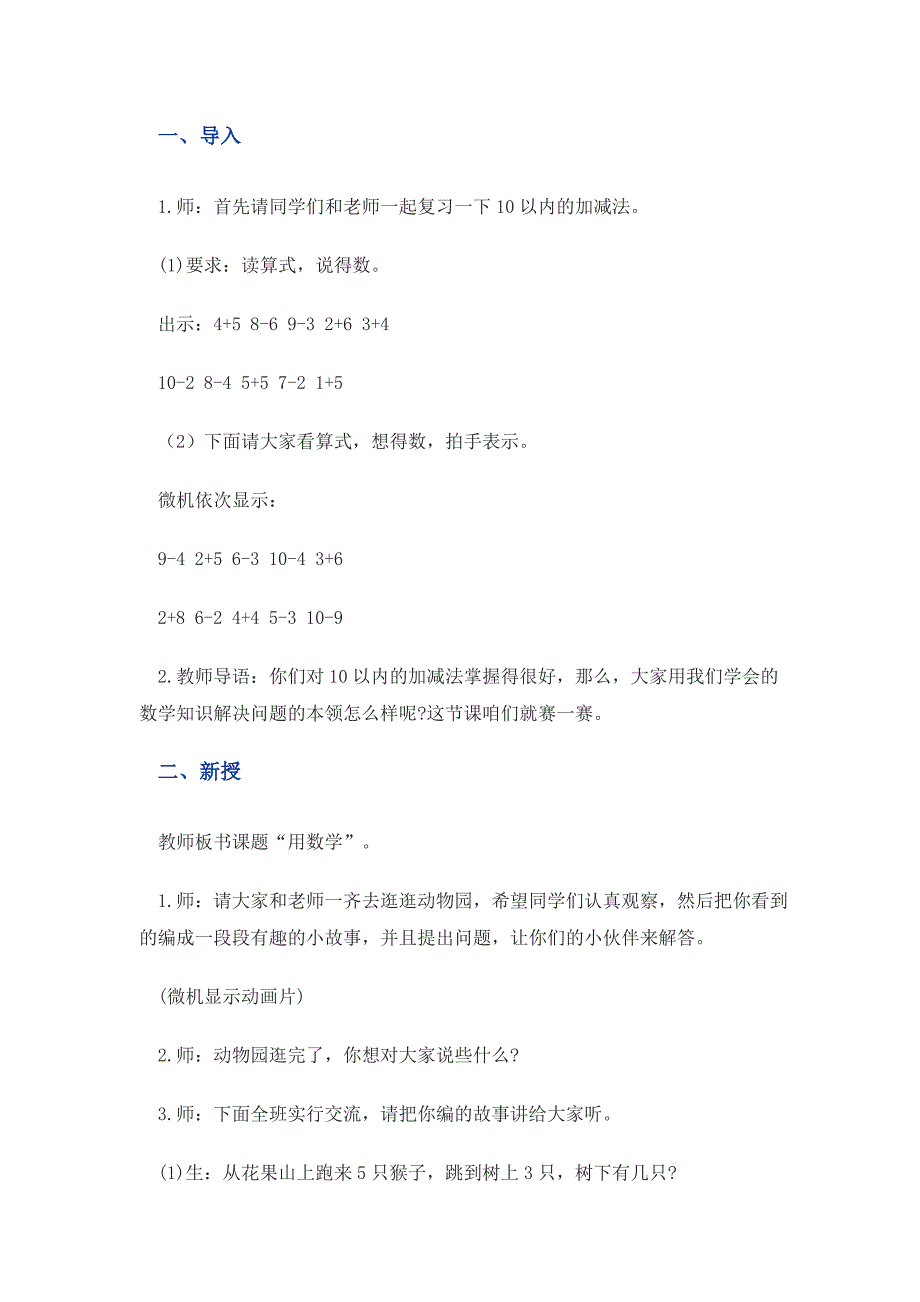 一、导入

1.师：首先请同学们和老师一起复习一下10以内的加减法。

(1)要求：读算式，说得数。

出示：4+5 8-6 9-3 2+6 3+4

10-2 8-4 5+5 7-2 1+5

（2）下面请大家看算式，想得数，拍手表示。

微机依次显示：

9-4 2+5 6-3 10-4 3+6

2+8 6-2 4+4 5-3 10-9

2.教师导语：你们对10以内的加减法掌握得很好，那么，大家用我们学会的数学知识解决问题的本领怎么样呢?这节课咱们就赛一赛。

二、新授

教师板书课题“用数学”。

1.师：请大家和老师一齐去逛逛动物园，希望同学们认真观察，然后把你看到的编成一段段有趣的小故事，并且提出问题，让你们的小伙伴来解答。

(微机显示动画片)

2.师：动物园逛完了，你想对大家说些什么?

3.师：下面全班实行交流，请把你编的故事讲给大家听。

(1)生：从花果山上跑来5只猴子，跳到树上3只，树下有几只?